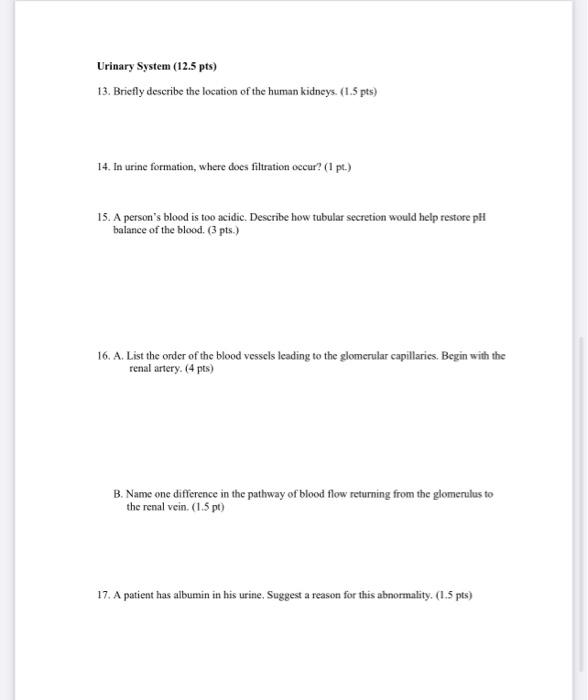 Urinary System (12.5 pts)

13. Briefly describe the location of the human kidneys. (1.5 pts)

14. In urine formation, where does filtration occur? (1 pt.)

15. A person's blood is too acidic. Describe how tubular secretion would help restore pH balance of the blood. (3 pts.)

16. A. List the order of the blood vessels leading to the glomerular capillaries. Begin with the renal artery. (4 pts)

B. Name one difference in the pathway of blood flow returning from the glomerulus to the renal vein. (1.5 pt)

17. A patient has albumin in his urine. Suggest a reason for this abnormality. (1.5 pts)